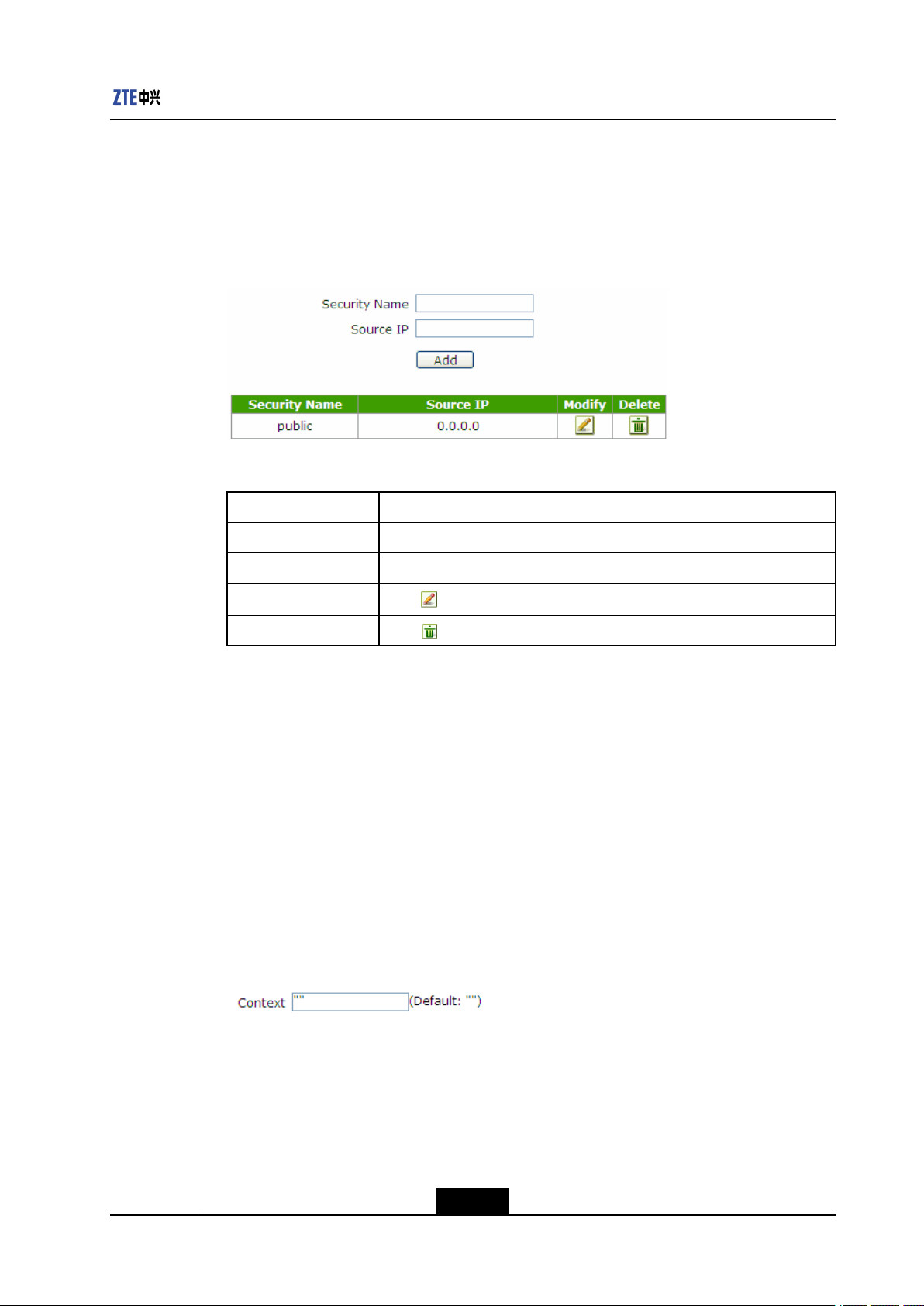 ZTE中兴

Security Name
Source IP
Add

| Security Name | Source IP | Modify | Delete |
|---|---|---|---|
| public | 0.0.0.0 | | |

Context "" (Default: "")